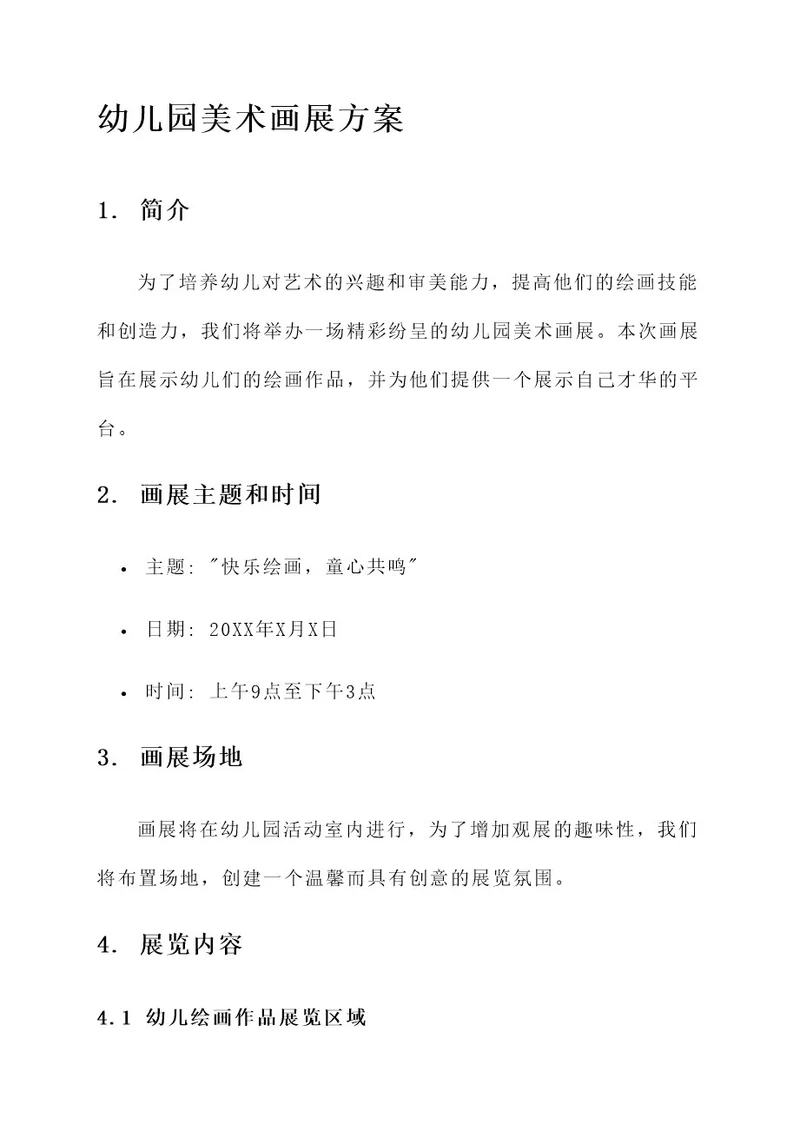 幼儿园美术画展方案

1. 简介

为了培养幼儿对艺术的兴趣和审美能力，提高他们的绘画技能和创造力，我们将举办一场精彩纷呈的幼儿园美术画展。本次画展旨在展示幼儿们的绘画作品，并为他们提供一个展示自己才华的平台。

2. 画展主题和时间

• 主题: "快乐绘画，童心共鸣"

• 日期: 20XX年X月X日

• 时间: 上午9点至下午3点

3. 画展场地

画展将在幼儿园活动室内进行，为了增加观展的趣味性，我们将布置场地，创建一个温馨而具有创意的展览氛围。

4. 展览内容

4.1 幼儿绘画作品展览区域